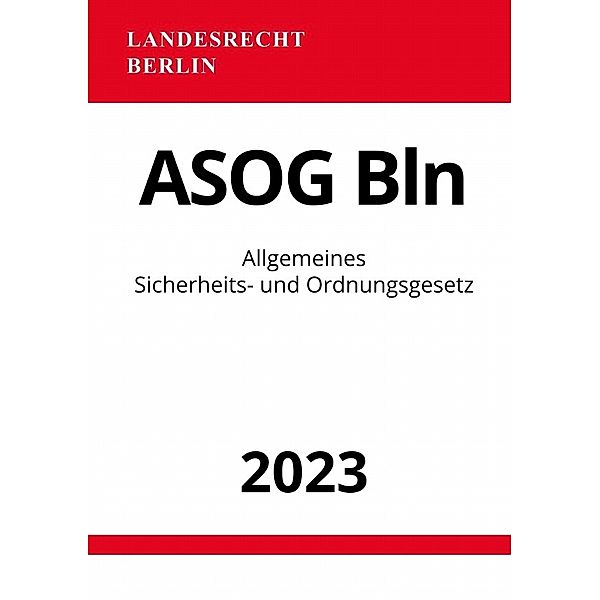 LANDESRECHT
BERLIN

ASOG Bln

Allgemeines
Sicherheits- und Ordnungsgesetz

2023